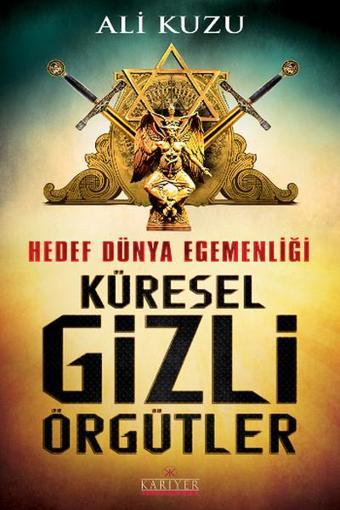 ALİ KUZU

HEDEF DÜNYA EGEMENLİĞİ

KÜRESEL
GİZLİ
ÖRGÜTLER

KARİYER